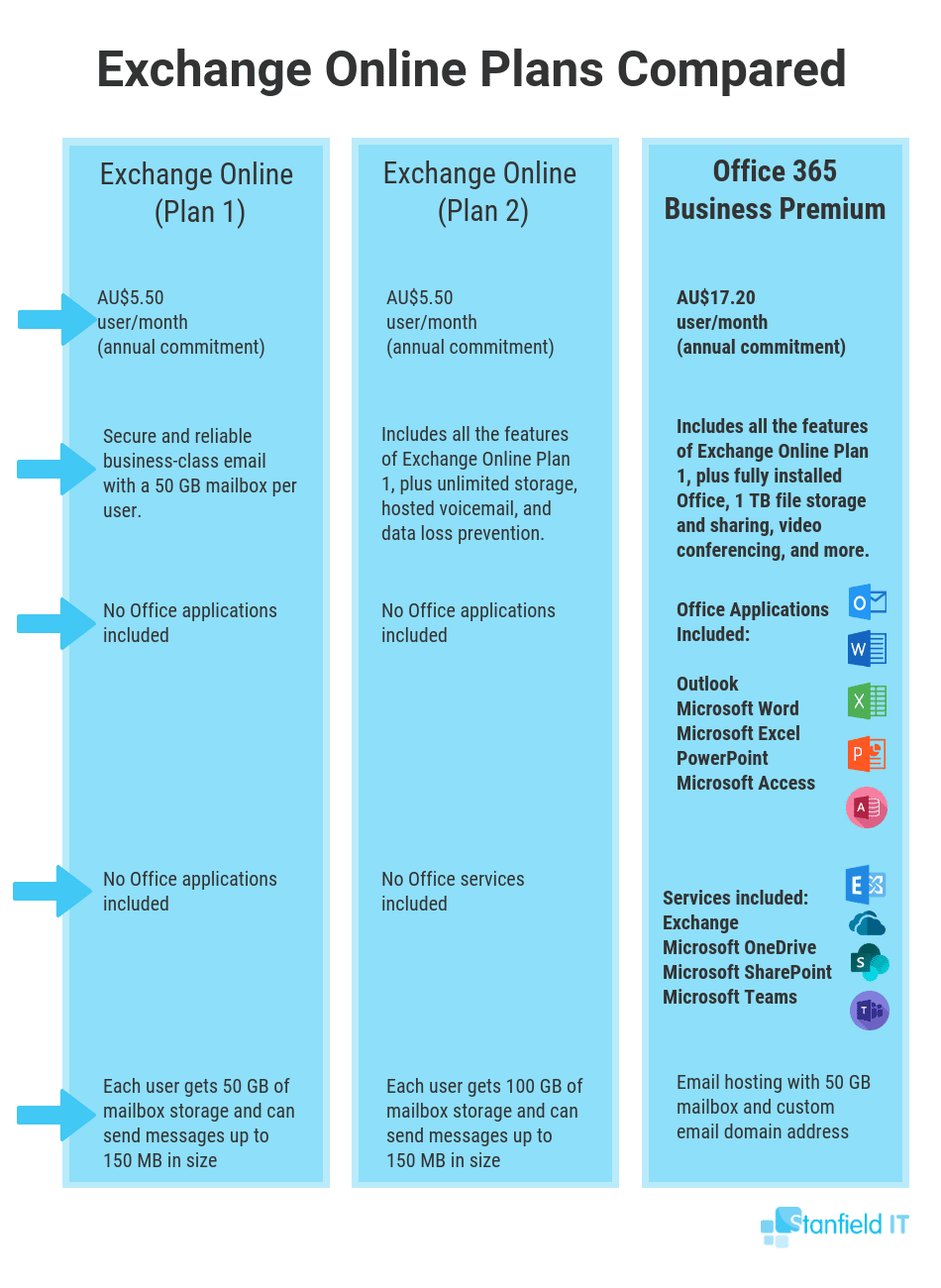 Exchange Online Plans Compared

Exchange Online (Plan 1)

AU$5.50 user/month (annual commitment)

Secure and reliable business-class email with a 50 GB mailbox per user.

No Office applications included

No Office applications included

Each user gets 50 GB of mailbox storage and can send messages up to 150 MB in size

Exchange Online (Plan 2)

AU$5.50 user/month (annual commitment)

Includes all the features of Exchange Online Plan 1, plus unlimited storage, hosted voicemail, and data loss prevention.

No Office applications included

No Office services included

Each user gets 100 GB of mailbox storage and can send messages up to 150 MB in size

Office 365 Business Premium

AU$17.20 user/month (annual commitment)

Includes all the features of Exchange Online Plan 1, plus fully installed Office, 1 TB file storage and sharing, video conferencing, and more.

Office Applications Included:

Outlook
Microsoft Word
Microsoft Excel
PowerPoint
Microsoft Access

Services included:
Exchange
Microsoft OneDrive
Microsoft SharePoint
Microsoft Teams

Email hosting with 50 GB mailbox and custom email domain address

Stanfield IT